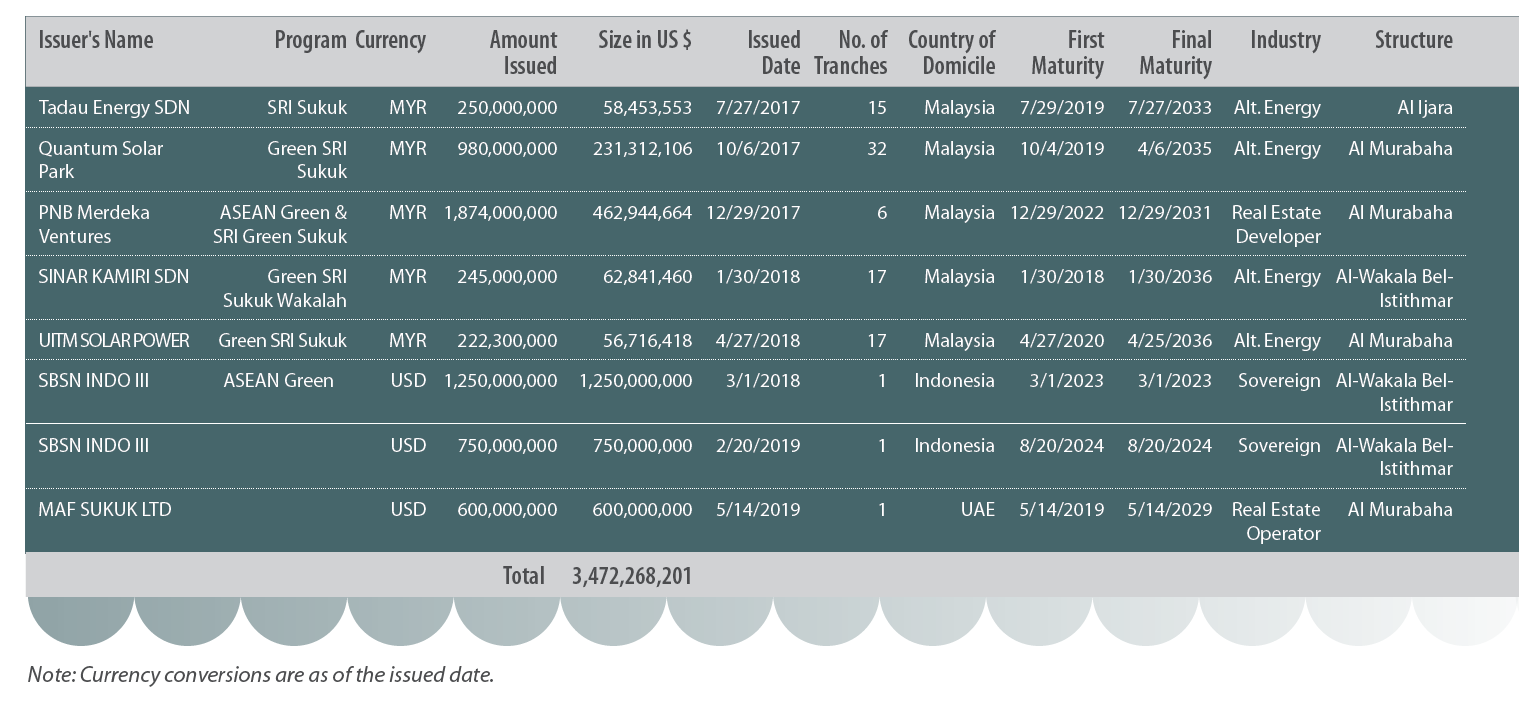 | Issuer's Name | Program | Currency | Amount Issued | Size in US $ | Issued Date | No. of Tranches | Country of Domicile | First Maturity | Final Maturity | Industry | Structure |
|---|---|---|---|---|---|---|---|---|---|---|---|
| Tadau Energy SDN | SRI Sukuk | MYR | 250,000,000 | 58,453,553 | 7/27/2017 | 15 | Malaysia | 7/29/2019 | 7/27/2033 | Alt. Energy | Al Ijara |
| Quantum Solar Park | Green SRI Sukuk | MYR | 980,000,000 | 231,312,106 | 10/6/2017 | 32 | Malaysia | 10/4/2019 | 4/6/2035 | Alt. Energy | Al Murabaha |
| PNB Merdeka Ventures | ASEAN Green & SRI Green Sukuk | MYR | 1,874,000,000 | 462,944,664 | 12/29/2017 | 6 | Malaysia | 12/29/2022 | 12/29/2031 | Real Estate Developer | Al Murabaha |
| SINAR KAMIRI SDN | Green SRI Sukuk Wakalah | MYR | 245,000,000 | 62,841,460 | 1/30/2018 | 17 | Malaysia | 1/30/2018 | 1/30/2036 | Alt. Energy | Al-Wakala Bel-Istithmar |
| UITM SOLAR POWER | Green SRI Sukuk | MYR | 222,300,000 | 56,716,418 | 4/27/2018 | 17 | Malaysia | 4/27/2020 | 4/25/2036 | Alt. Energy | Al Murabaha |
| SBSN INDO III | ASEAN Green | USD | 1,250,000,000 | 1,250,000,000 | 3/1/2018 | 1 | Indonesia | 3/1/2023 | 3/1/2023 | Sovereign | Al-Wakala Bel-Istithmar |
| SBSN INDO III | | USD | 750,000,000 | 750,000,000 | 2/20/2019 | 1 | Indonesia | 8/20/2024 | 8/20/2024 | Sovereign | Al-Wakala Bel-Istithmar |
| MAF SUKUK LTD | | USD | 600,000,000 | 600,000,000 | 5/14/2019 | 1 | UAE | 5/14/2019 | 5/14/2029 | Real Estate Operator | Al Murabaha |
| | | | Total | 3,472,268,201 | | | | | | | |

Note: Currency conversions are as of the issued date.